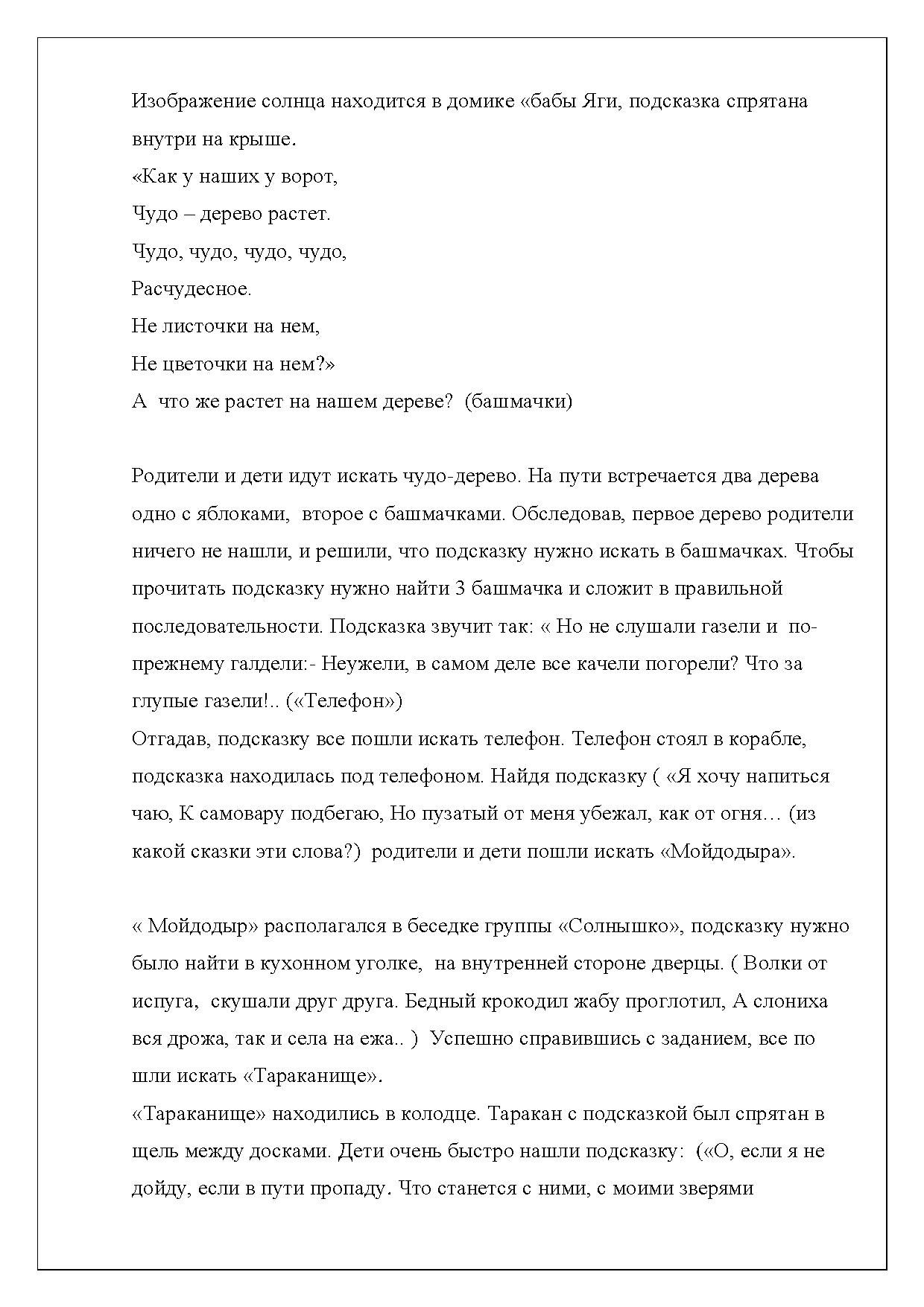 Изображение солнца находится в домике «бабы Яги, подсказка спрятана внутри на крыше.
«Как у наших у ворот,
Чудо – дерево растет.
Чудо, чудо, чудо, чудо,
Расчудесное.
Не листочки на нем,
Не цветочки на нем?»
А что же растет на нашем дереве? (башмачки)

Родители и дети идут искать чудо-дерево. На пути встречается два дерева одно с яблоками, второе с башмачками. Обследовав, первое дерево родители ничего не нашли, и решили, что подсказку нужно искать в башмачках. Чтобы прочитать подсказку нужно найти 3 башмачка и сложит в правильной последовательности. Подсказка звучит так: « Но не слушали газели и по-прежнему галдели:- Неужели, в самом деле все качели погорели? Что за глупые газели!.. («Телефон»)
Отгадав, подсказку все пошли искать телефон. Телефон стоял в корабле, подсказка находилась под телефоном. Найдя подсказку ( «Я хочу напиться чаю, К самовару подбегаю, Но пузатый от меня убежал, как от огня… (из какой сказки эти слова?) родители и дети пошли искать «Мойдодыра».

« Мойдодыр» располагался в беседке группы «Солнышко», подсказку нужно было найти в кухонном уголке, на внутренней стороне дверцы. ( Волки от испуга, скушали друг друга. Бедный крокодил жабу проглотил, А слониха вся дрожа, так и села на ежа.. ) Успешно справившись с заданием, все по шли искать «Тараканище».
«Тараканище» находились в колодце. Таракан с подсказкой был спрятан в щель между досками. Дети очень быстро нашли подсказку: («О, если я не дойду, если в пути пропаду. Что станется с ними, с моими зверями